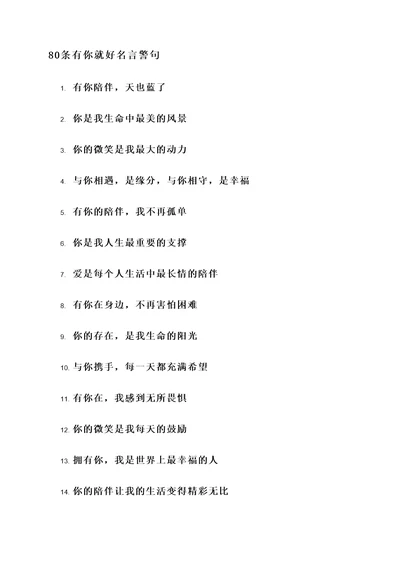 80条有你就好名言警句

1. 有你陪伴，天也蓝了

2. 你是我生命中最美的风景

3. 你的微笑是我最大的动力

4. 与你相遇，是缘分，与你相守，是幸福

5. 有你的陪伴，我不再孤单

6. 你是我人生最重要的支撑

7. 爱是每个人生活中最长情的陪伴

8. 有你在身边，不再害怕困难

9. 你的存在，是我生命的阳光

10. 与你携手，每一天都充满希望

11. 有你在，我感到无所畏惧

12. 你的微笑是我每天的鼓励

13. 拥有你，我是世界上最幸福的人

14. 你的陪伴让我的生活变得精彩无比